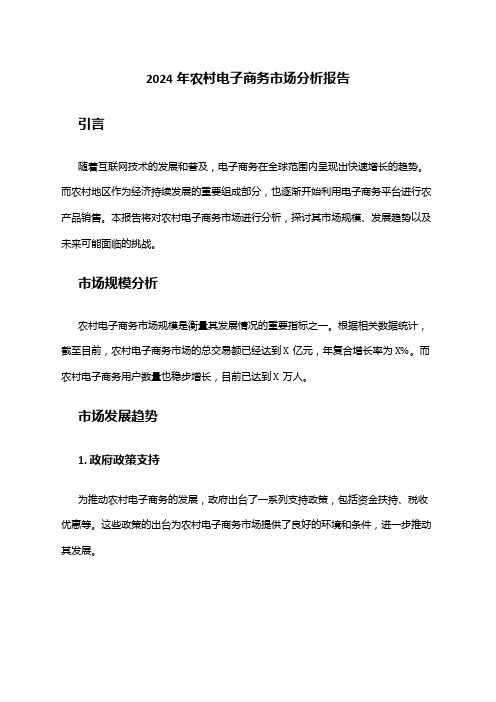 2024 年农村电子商务市场分析报告

引言

随着互联网技术的发展和普及，电子商务在全球范围内呈现出快速增长的趋势。而农村地区作为经济持续发展的重要组成部分，也逐渐开始利用电子商务平台进行农产品销售。本报告将对农村电子商务市场进行分析，探讨其市场规模、发展趋势以及未来可能面临的挑战。

市场规模分析

农村电子商务市场规模是衡量其发展情况的重要指标之一。根据相关数据统计，截至目前，农村电子商务市场的总交易额已经达到 X 亿元，年复合增长率为 X%。而农村电子商务用户数量也稳步增长，目前已达到 X 万人。

市场发展趋势

1. 政府政策支持

为推动农村电子商务的发展，政府出台了一系列支持政策，包括资金扶持、税收优惠等。这些政策的出台为农村电子商务市场提供了良好的环境和条件，进一步推动其发展。